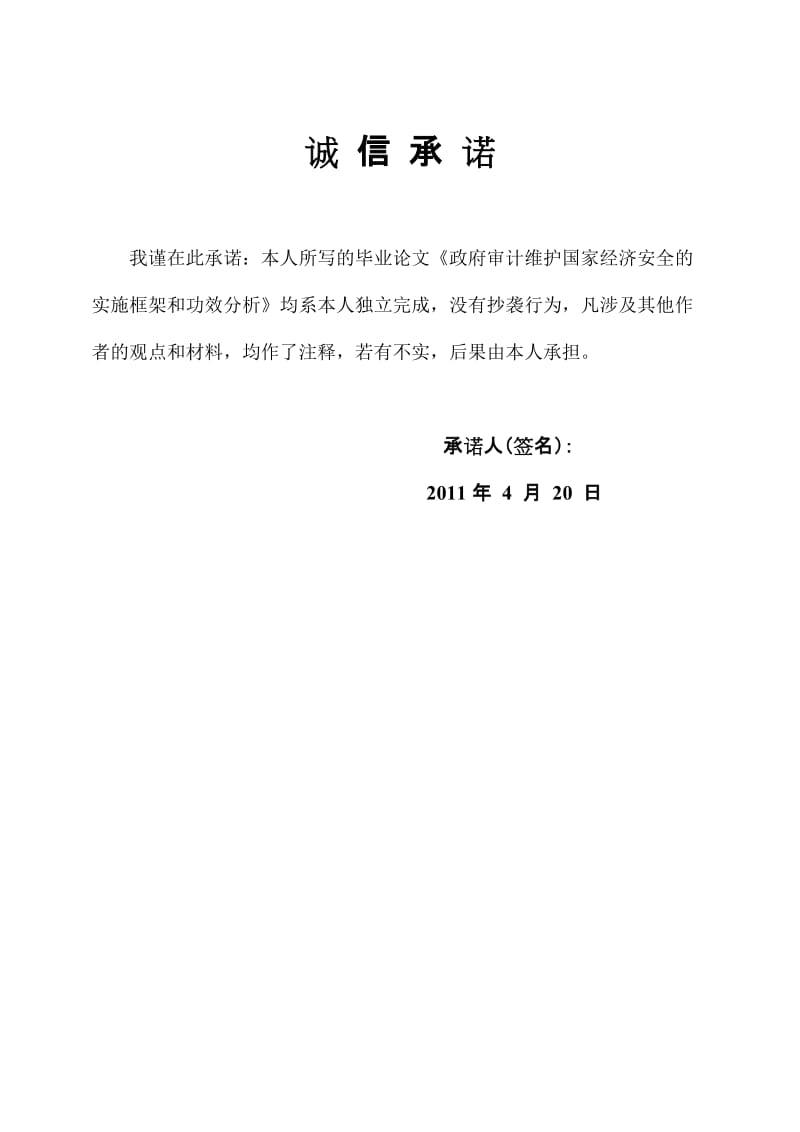 诚 信 承 诺

我谨在此承诺：本人所写的毕业论文《政府审计维护国家经济安全的实施框架和功效分析》均系本人独立完成，没有抄袭行为，凡涉及其他作者的观点和材料，均作了注释，若有不实，后果由本人承担。

承诺人(签名)：

2011 年 4 月 20 日